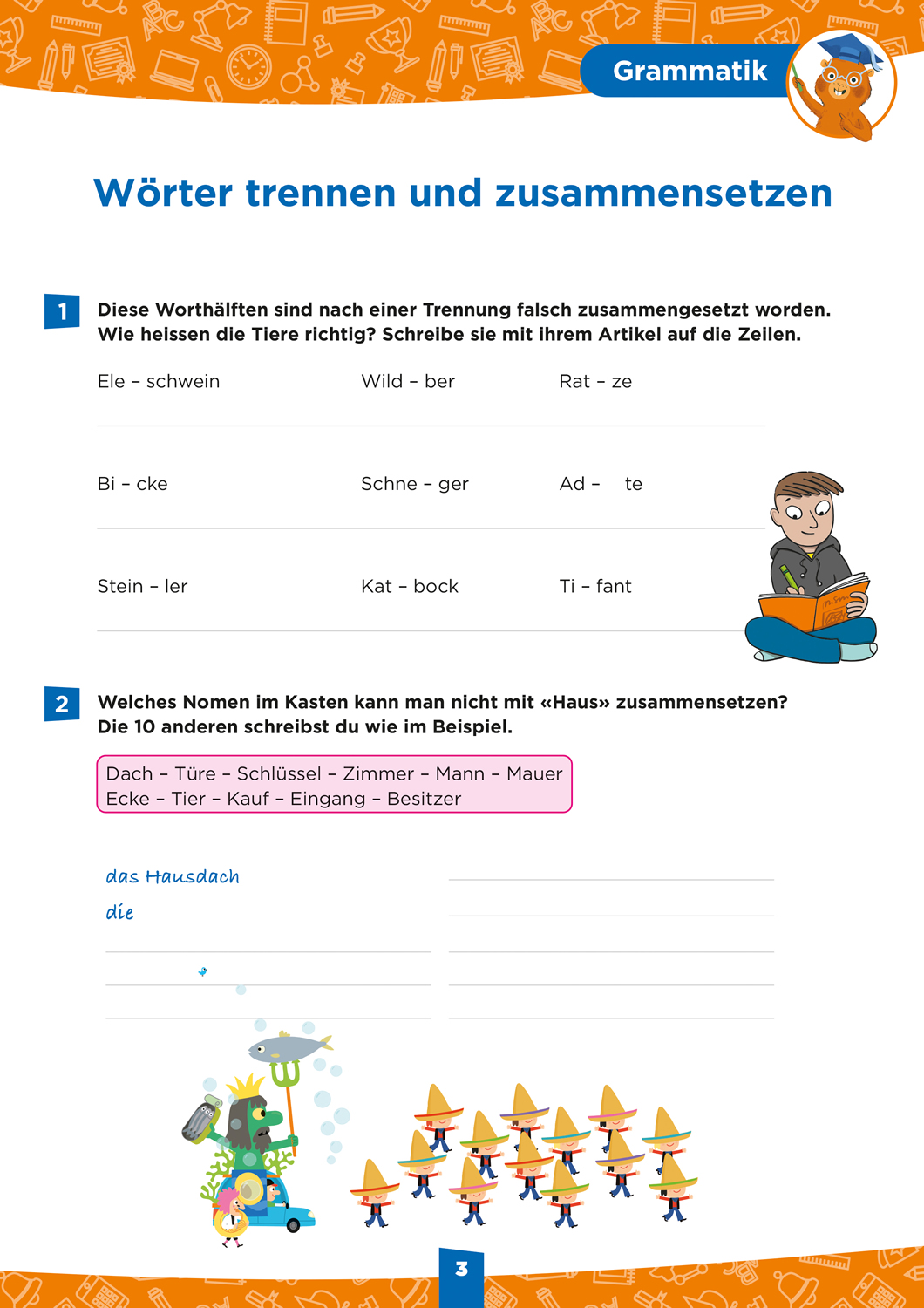 Grammatik

Wörter trennen und zusammensetzen

1 Diese Worthälften sind nach einer Trennung falsch zusammengesetzt worden. Wie heissen die Tiere richtig? Schreibe sie mit ihrem Artikel auf die Zeilen.

Ele – schwein Wild – ber Rat – ze

Bi – cke Schne – ger Ad – te

Stein – ler Kat – bock Ti – fant

2 Welches Nomen im Kasten kann man nicht mit «Haus» zusammensetzen? Die 10 anderen schreibst du wie im Beispiel.

Dach – Türe – Schlüssel – Zimmer – Mann – Mauer
Ecke – Tier – Kauf – Eingang – Besitzer

das Hausdach
die

3